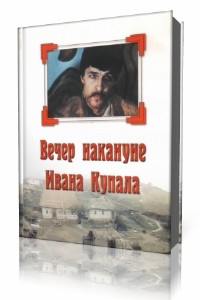 Вечер накануне Ивана Купала